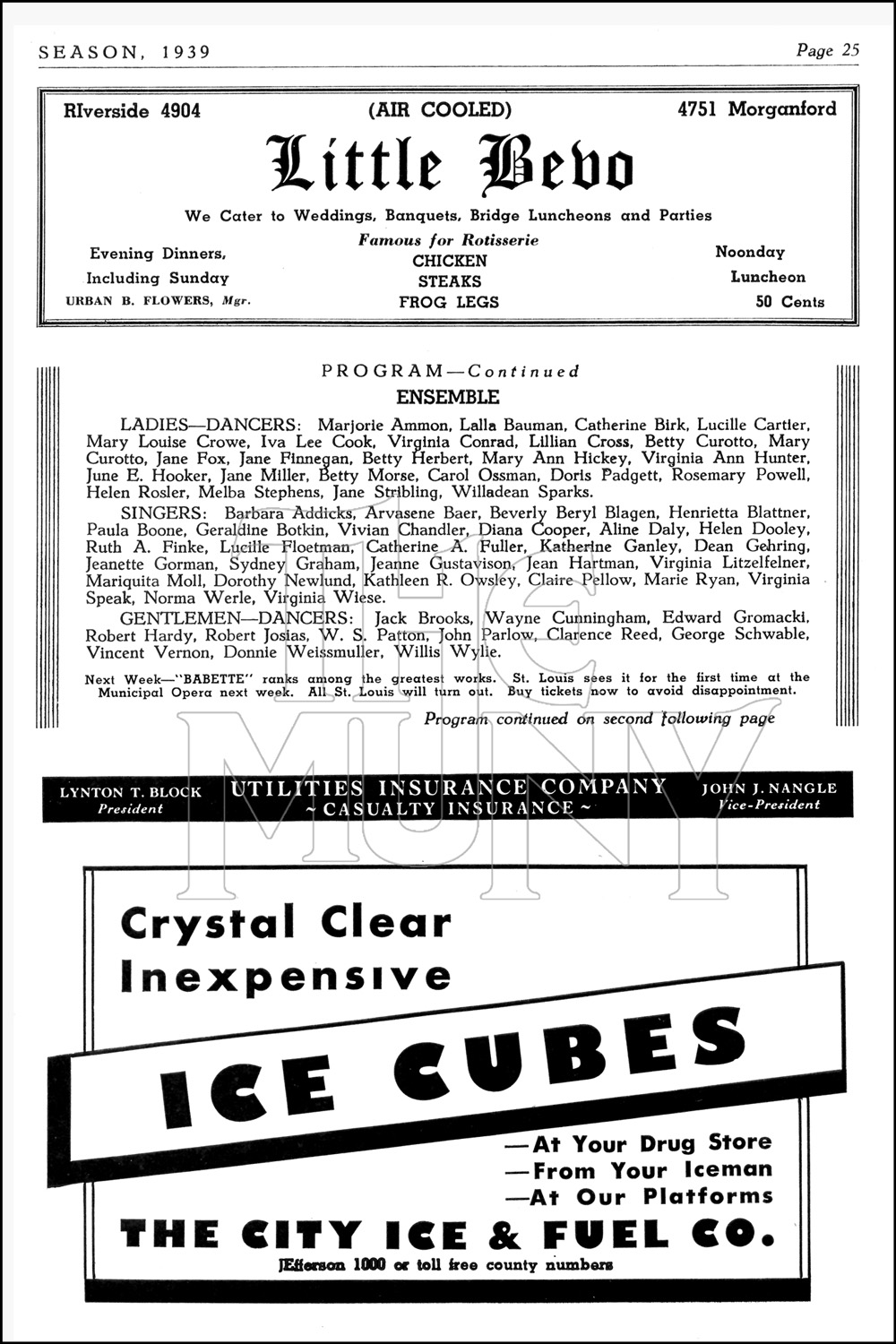 SEASON, 1939

Page 25

RIverside 4904

(AIR COOLED)

4751 Morganford

Little Bevo

We Cater to Weddings, Banquets, Bridge Luncheons and Parties

Evening Dinners, Including Sunday

URBAN B. FLOWERS, Mgr.

Famous for Rotisserie
CHICKEN
STEAKS
FROG LEGS

Noonday Luncheon 50 Cents

PROGRAM—Continued

ENSEMBLE

LADIES—DANCERS: Marjorie Ammon, Lalla Bauman, Catherine Birk, Lucille Cartier, Mary Louise Crowe, Iva Lee Cook, Virginia Conrad, Lillian Cross, Betty Curotto, Mary Curotto, Jane Fox, Jane Finnegan, Betty Herbert, Mary Ann Hickey, Virginia Ann Hunter, June E. Hooker, Jane Miller, Betty Morse, Carol Ossman, Doris Padgett, Rosemary Powell, Helen Rosler, Melba Stephens, Jane Stribling, Willadean Sparks.

SINGERS: Barbara Addicks, Arvasene Baer, Beverly Beryl Blagen, Henrietta Blattner, Paula Boone, Geraldine Botkin, Vivian Chandler, Diana Cooper, Aline Daly, Helen Dooley, Ruth A. Finke, Lucille Floetman, Catherine A. Fuller, Katherine Ganley, Dean Gehring, Jeanette Gorman, Sydney Graham, Jeanne Gustavison, Jean Hartman, Virginia Litzelfelner, Mariquita Moll, Dorothy Newlund, Kathleen R. Owsley, Claire Pellow, Marie Ryan, Virginia Speak, Norma Werle, Virginia Wiese.

GENTLEMEN—DANCERS: Jack Brooks, Wayne Cunningham, Edward Gromacki, Robert Hardy, Robert Josias, W. S. Patton, John Parlow, Clarence Reed, George Schwable, Vincent Vernon, Donnie Weissmuller, Willis Wylie.

Next Week—"BABETTE" ranks among the greatest works. St. Louis sees it for the first time at the Municipal Opera next week. All St. Louis will turn out. Buy tickets now to avoid disappointment.

Program continued on second following page

THE MUNY

LYNTON T. BLOCK
President

UTILITIES INSURANCE COMPANY
~ CASUALTY INSURANCE ~

JOHN J. NANGLE
Vice-President

Crystal Clear Inexpensive

ICE CUBES

—At Your Drug Store
—From Your Iceman
—At Our Platforms

THE CITY ICE & FUEL CO.

JEfferson 1000 or toll free county numbers